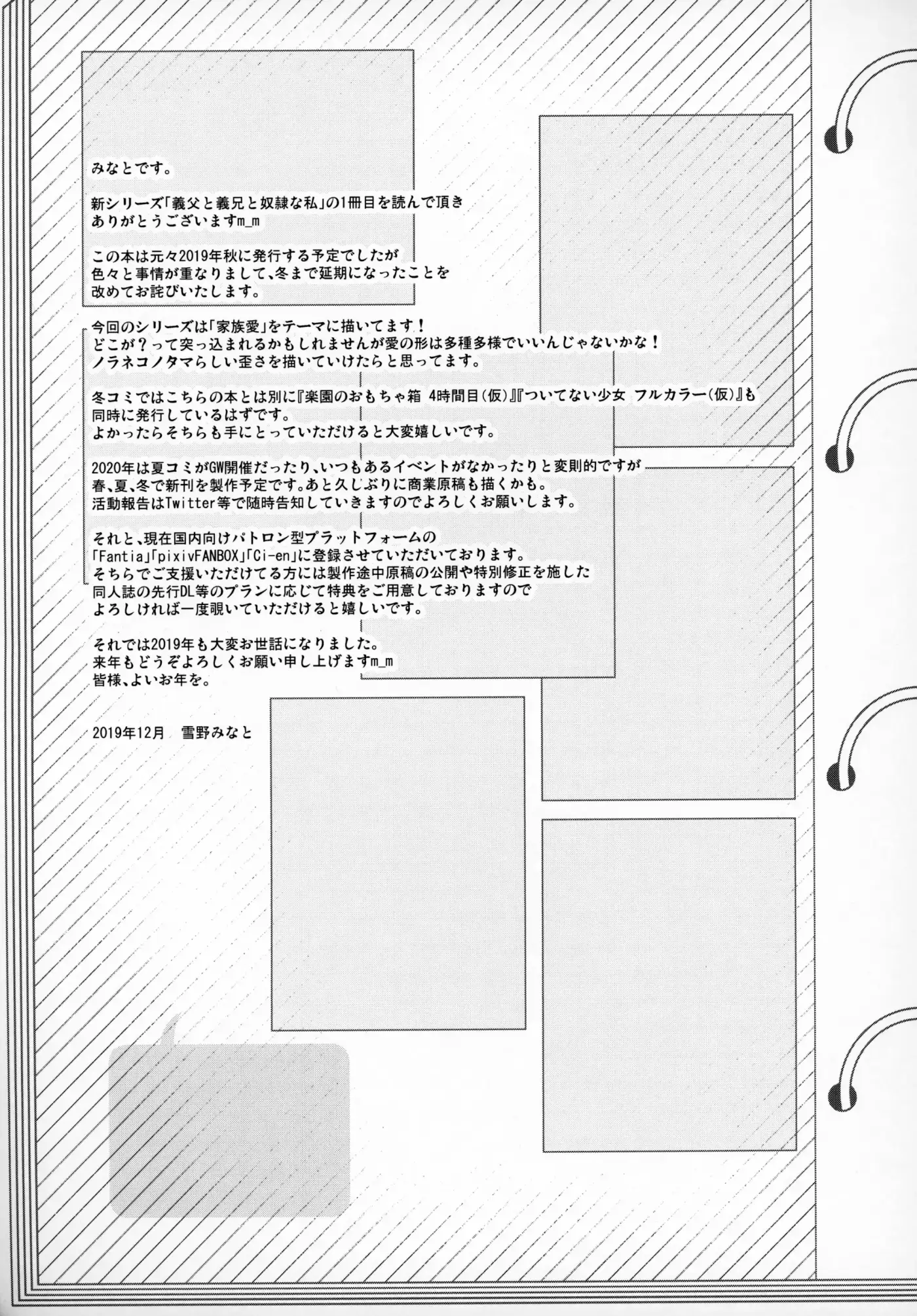 みなとです。

新シリーズ「義父と義兄と奴隷な私」の1冊目を読んで頂きありがとうございますm_m

この本は元々2019年秋に発行する予定でしたが色々と事情が重なりまして、冬まで延期になったことを改めてお詫びいたします。

今回のシリーズは「家族愛」をテーマに描いてます！
どこが？って突っ込まれるかもしれませんが愛の形は多種多様でいいんじゃないかな！
ノラネコノタマらしい歪さを描いていけたらと思ってます。

冬コミではこちらの本とは別に『楽園のおもちゃ箱 4時間目(仮)』『ついてない少女 フルカラー(仮)』も同時に発行しているはずです。
よかったらそちらも手にとっていただけると大変嬉しいです。

2020年は夏コミがGW開催だったり、いつもあるイベントがなかったりと変則的ですが春、夏、冬で新刊を製作予定です。あと久しぶりに商業原稿も描くかも。
活動報告はTwitter等で随時告知していきますのでよろしくお願いします。

それと、現在国内向けパトロン型プラットフォームの「Fantia」「pixivFANBOX」「Ci-en」に登録させていただいております。
そちらでご支援いただけてる方には製作途中原稿の公開や特別修正を施した同人誌の先行DL等のプランに応じて特典をご用意しておりますのでよろしければ一度覗いていただけると嬉しいです。

それでは2019年も大変お世話になりました。
来年もどうぞよろしくお願い申し上げますm_m
皆様、よいお年を。

2019年12月 雪野みなと